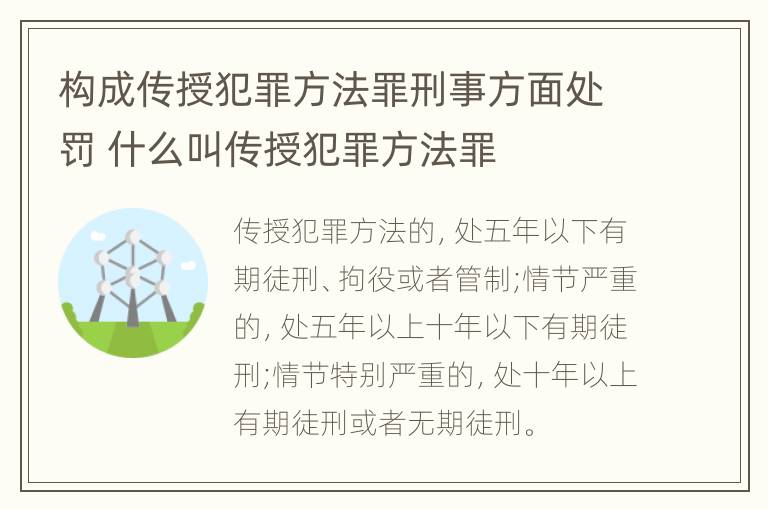 构成传授犯罪方法罪刑事方面处罚 什么叫传授犯罪方法罪

传授犯罪方法的, 处五年以下有期徒刑、拘役或者管制;情节严重的, 处五年以上十年以下有期徒刑;情节特别严重的, 处十年以上有期徒刑或者无期徒刑。